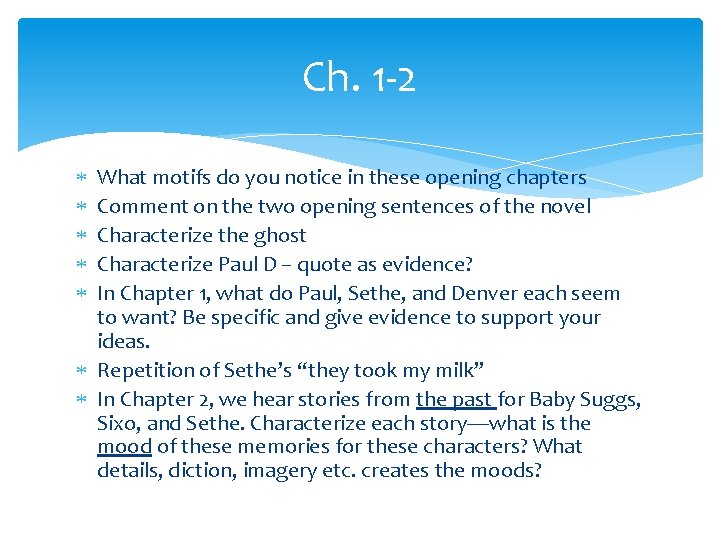 Ch. 1-2

* What motifs do you notice in these opening chapters
* Comment on the two opening sentences of the novel
* Characterize the ghost
* Characterize Paul D – quote as evidence?
* In Chapter 1, what do Paul, Sethe, and Denver each seem to want? Be specific and give evidence to support your ideas.
* Repetition of Sethe's "they took my milk"
* In Chapter 2, we hear stories from the past for Baby Suggs, Sixo, and Sethe. Characterize each story—what is the mood of these memories for these characters? What details, diction, imagery etc. creates the moods?